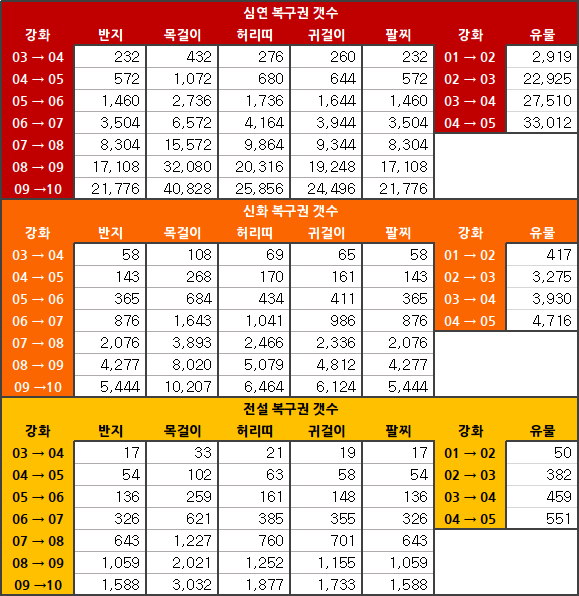 심연 복구권 갯수

| 강화 | 반지 | 목걸이 | 허리띠 | 귀걸이 | 팔찌 | 강화 | 유물 |
|---|---|---|---|---|---|---|---|
| 03 → 04 | 232 | 432 | 276 | 260 | 232 | 01 → 02 | 2,919 |
| 04 → 05 | 572 | 1,072 | 680 | 644 | 572 | 02 → 03 | 22,925 |
| 05 → 06 | 1,460 | 2,736 | 1,736 | 1,644 | 1,460 | 03 → 04 | 27,510 |
| 06 → 07 | 3,504 | 6,572 | 4,164 | 3,944 | 3,504 | 04 → 05 | 33,012 |
| 07 → 08 | 8,304 | 15,572 | 9,864 | 9,344 | 8,304 | | |
| 08 → 09 | 17,108 | 32,080 | 20,316 | 19,248 | 17,108 | | |
| 09 →10 | 21,776 | 40,828 | 25,856 | 24,496 | 21,776 | | |

신화 복구권 갯수

| 강화 | 반지 | 목걸이 | 허리띠 | 귀걸이 | 팔찌 | 강화 | 유물 |
|---|---|---|---|---|---|---|---|
| 03 → 04 | 58 | 108 | 69 | 65 | 58 | 01 → 02 | 417 |
| 04 → 05 | 143 | 268 | 170 | 161 | 143 | 02 → 03 | 3,275 |
| 05 → 06 | 365 | 684 | 434 | 411 | 365 | 03 → 04 | 3,930 |
| 06 → 07 | 876 | 1,643 | 1,041 | 986 | 876 | 04 → 05 | 4,716 |
| 07 → 08 | 2,076 | 3,893 | 2,466 | 2,336 | 2,076 | | |
| 08 → 09 | 4,277 | 8,020 | 5,079 | 4,812 | 4,277 | | |
| 09 →10 | 5,444 | 10,207 | 6,464 | 6,124 | 5,444 | | |

전설 복구권 갯수

| 강화 | 반지 | 목걸이 | 허리띠 | 귀걸이 | 팔찌 | 강화 | 유물 |
|---|---|---|---|---|---|---|---|
| 03 → 04 | 17 | 33 | 21 | 19 | 17 | 01 → 02 | 50 |
| 04 → 05 | 54 | 102 | 63 | 58 | 54 | 02 → 03 | 382 |
| 05 → 06 | 136 | 259 | 161 | 148 | 136 | 03 → 04 | 459 |
| 06 → 07 | 326 | 621 | 385 | 355 | 326 | 04 → 05 | 551 |
| 07 → 08 | 643 | 1,227 | 760 | 701 | 643 | | |
| 08 → 09 | 1,059 | 2,021 | 1,252 | 1,155 | 1,059 | | |
| 09 →10 | 1,588 | 3,032 | 1,877 | 1,733 | 1,588 | | |